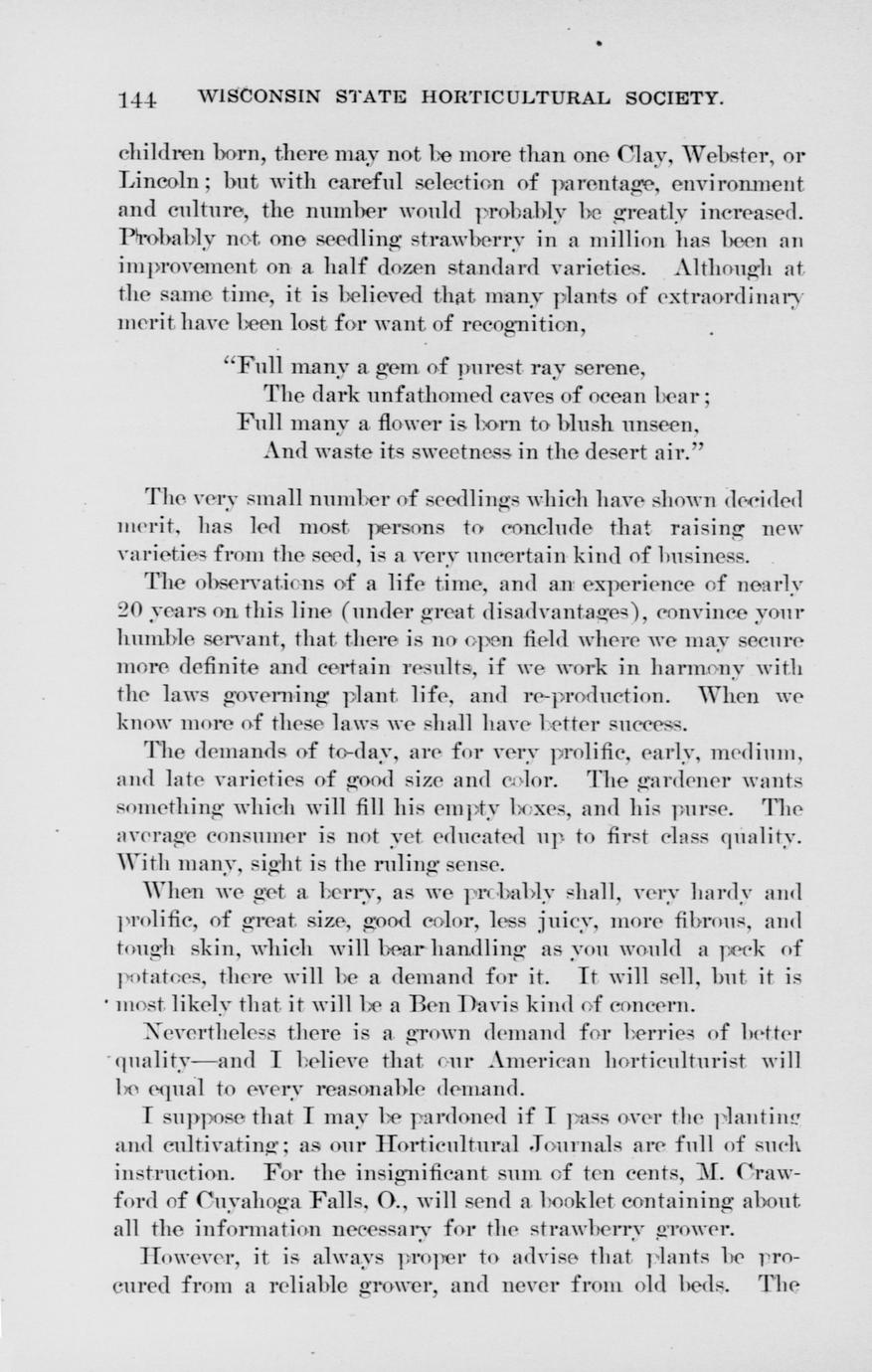 144 WISCONSIN STATE HORTICULTURAL SOCIETY.

children born, there may not be more than one Clay, Webster, or Lincoln; but with careful selection of parentage, environment and culture, the number would probably be greatly increased. Probably not one seedling strawberry in a million has been an improvement on a half dozen standard varieties. Although at the same time, it is believed that many plants of extraordinary merit have been lost for want of recognition,

"Full many a gem of purest ray serene,
The dark unfathomed caves of ocean bear;
Full many a flower is born to blush unseen,
And waste its sweetness in the desert air."

The very small number of seedlings which have shown decided merit, has led most persons to conclude that raising new varieties from the seed, is a very uncertain kind of business.

The observations of a life time, and an experience of nearly 20 years on this line (under great disadvantages), convince your humble servant, that there is no open field where we may secure more definite and certain results, if we work in harmony with the laws governing plant life, and re-production. When we know more of these laws we shall have better success.

The demands of to-day, are for very prolific, early, medium, and late varieties of good size and color. The gardener wants something which will fill his empty boxes, and his purse. The average consumer is not yet educated up to first class quality. With many, sight is the ruling sense.

When we get a berry, as we probably shall, very hardy and prolific, of great size, good color, less juicy, more fibrous, and tough skin, which will bear handling as you would a peck of potatoes, there will be a demand for it. It will sell, but it is most likely that it will be a Ben Davis kind of concern.

Nevertheless there is a grown demand for berries of better quality—and I believe that our American horticulturist will be equal to every reasonable demand.

I suppose that I may be pardoned if I pass over the planting and cultivating; as our Horticultural Journals are full of such instruction. For the insignificant sum of ten cents, M. Crawford of Cuyahoga Falls, O., will send a booklet containing about all the information necessary for the strawberry grower.

However, it is always proper to advise that plants be procured from a reliable grower, and never from old beds. The